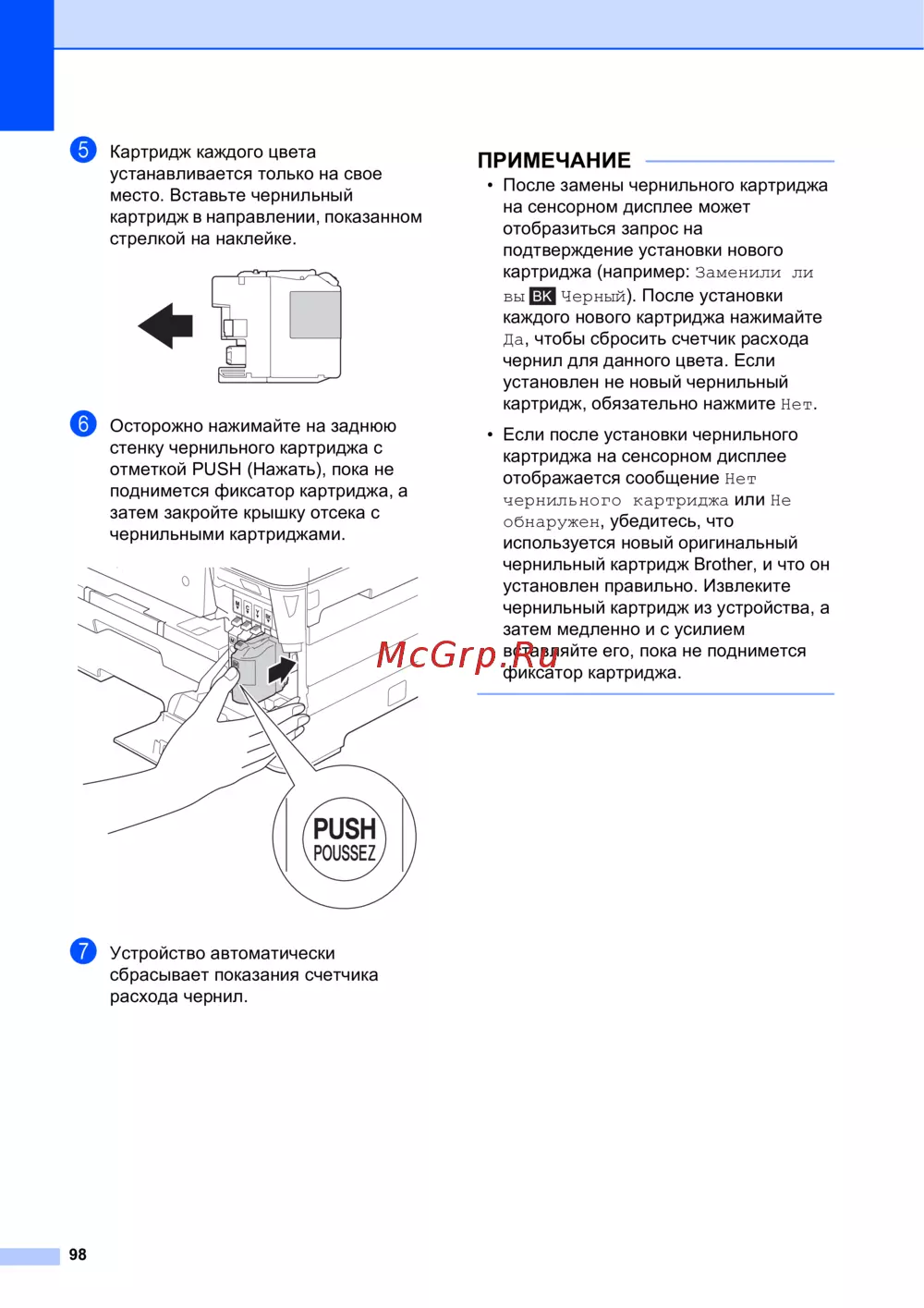 5 Картридж каждого цвета устанавливается только на свое место. Вставьте чернильный картридж в направлении, показанном стрелкой на наклейке.

6 Осторожно нажимайте на заднюю стенку чернильного картриджа с отметкой PUSH (Нажать), пока не поднимется фиксатор картриджа, а затем закройте крышку отсека с чернильными картриджами.

PUSH
POUSSEZ

7 Устройство автоматически сбрасывает показания счетчика расхода чернил.

ПРИМЕЧАНИЕ

• После замены чернильного картриджа на сенсорном дисплее может отобразиться запрос на подтверждение установки нового картриджа (например: Заменили ли вы BK Черный). После установки каждого нового картриджа нажимайте Да, чтобы сбросить счетчик расхода чернил для данного цвета. Если установлен не новый чернильный картридж, обязательно нажмите Нет.

• Если после установки чернильного картриджа на сенсорном дисплее отображается сообщение Нет чернильного картриджа или Не обнаружен, убедитесь, что используется новый оригинальный чернильный картридж Brother, и что он установлен правильно. Извлеките чернильный картридж из устройства, а затем медленно и с усилием вставляйте его, пока не поднимется фиксатор картриджа.

McGrp.Ru

98